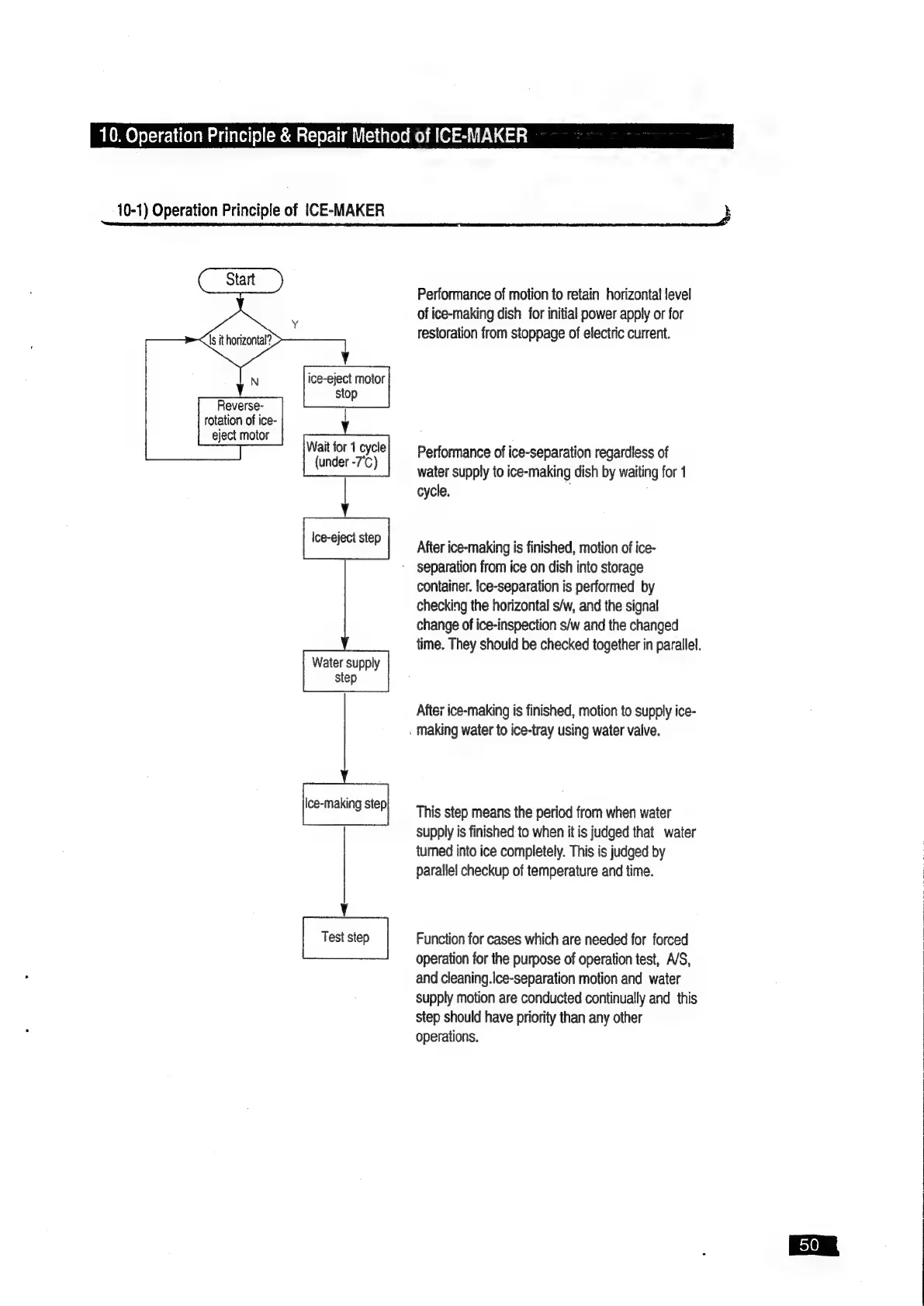 10. Operation Principle & Repair Method of ICE-MAKER

10-1) Operation Principle of ICE-MAKER

Start

Is it horizontal?

Y

N

Reverse-rotation of ice-eject motor

ice-eject motor stop

Wait for 1 cycle (under -7°C)

Ice-eject step

Water supply step

Ice-making step

Test step

Performance of motion to retain horizontal level of ice-making dish for initial power apply or for restoration from stoppage of electric current.

Performance of ice-separation regardless of water supply to ice-making dish by waiting for 1 cycle.

After ice-making is finished, motion of ice-separation from ice on dish into storage container. Ice-separation is performed by checking the horizontal s/w, and the signal change of ice-inspection s/w and the changed time. They should be checked together in parallel.

After ice-making is finished, motion to supply ice-making water to ice-tray using water valve.

This step means the period from when water supply is finished to when it is judged that water turned into ice completely. This is judged by parallel checkup of temperature and time.

Function for cases which are needed for forced operation for the purpose of operation test, A/S, and cleaning.Ice-separation motion and water supply motion are conducted continually and this step should have priority than any other operations.

50